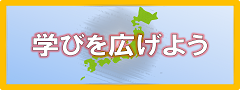 学びを広げよう